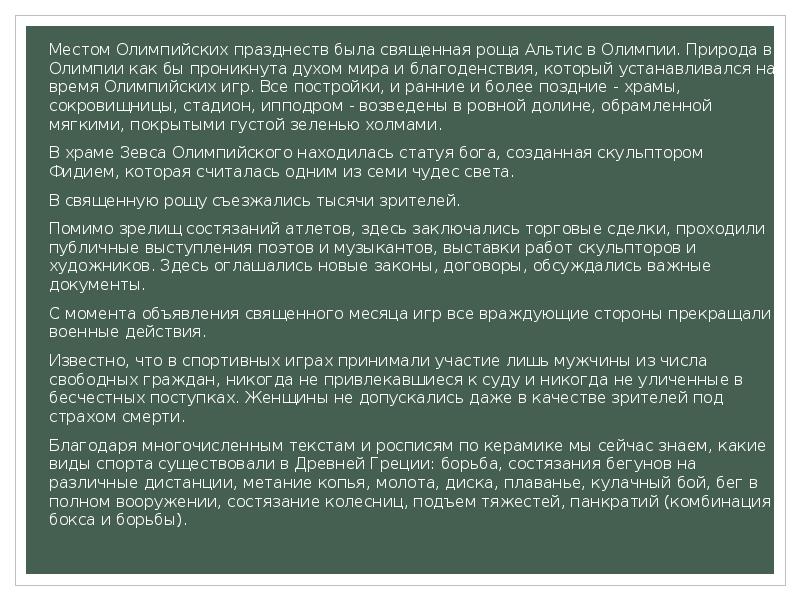 Местом Олимпийских празднеств была священная роща Альтис в Олимпии. Природа в Олимпии как бы проникнута духом мира и благоденствия, который устанавливался на время Олимпийских игр. Все постройки, и ранние и более поздние - храмы, сокровищницы, стадион, ипподром - возведены в ровной долине, обрамленной мягкими, покрытыми густой зеленью холмами.

В храме Зевса Олимпийского находилась статуя бога, созданная скульптором Фидием, которая считалась одним из семи чудес света.

В священную рощу съезжались тысячи зрителей.

Помимо зрелищ состязаний атлетов, здесь заключались торговые сделки, проходили публичные выступления поэтов и музыкантов, выставки работ скульпторов и художников. Здесь оглашались новые законы, договоры, обсуждались важные документы.

С момента объявления священного месяца игр все враждующие стороны прекращали военные действия.

Известно, что в спортивных играх принимали участие лишь мужчины из числа свободных граждан, никогда не привлекавшиеся к суду и никогда не уличенные в бесчестных поступках. Женщины не допускались даже в качестве зрителей под страхом смерти.

Благодаря многочисленным текстам и росписям по керамике мы сейчас знаем, какие виды спорта существовали в Древней Греции: борьба, состязания бегунов на различные дистанции, метание копья, молота, диска, плаванье, кулачный бой, бег в полном вооружении, состязание колесниц, подъем тяжестей, панкратий (комбинация бокса и борьбы).